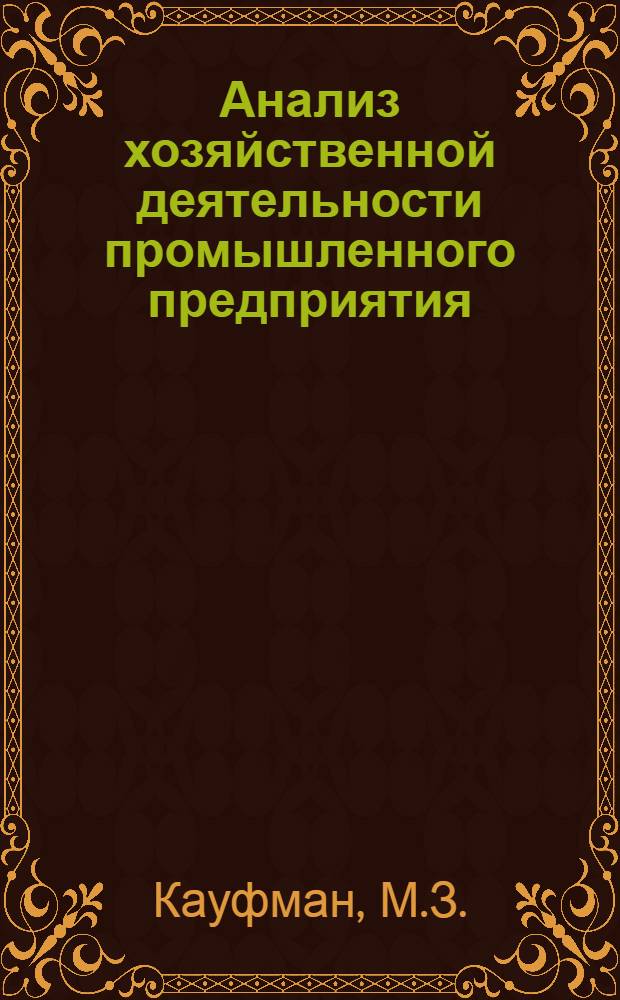 Анализ хозяйственной деятельности промышленного предприятия

Кауфман, М.З.